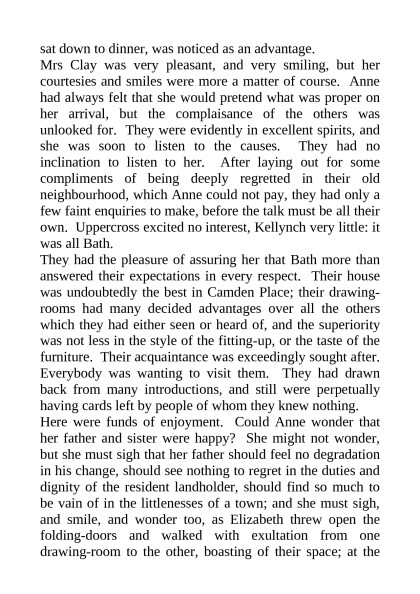 sat down to dinner, was noticed as an advantage.
Mrs Clay was very pleasant, and very smiling, but her courtesies and smiles were more a matter of course. Anne had always felt that she would pretend what was proper on her arrival, but the complaisance of the others was unlooked for. They were evidently in excellent spirits, and she was soon to listen to the causes. They had no inclination to listen to her. After laying out for some compliments of being deeply regretted in their old neighbourhood, which Anne could not pay, they had only a few faint enquiries to make, before the talk must be all their own. Uppercross excited no interest, Kellynch very little: it was all Bath.
They had the pleasure of assuring her that Bath more than answered their expectations in every respect. Their house was undoubtedly the best in Camden Place; their drawing-rooms had many decided advantages over all the others which they had either seen or heard of, and the superiority was not less in the style of the fitting-up, or the taste of the furniture. Their acquaintance was exceedingly sought after. Everybody was wanting to visit them. They had drawn back from many introductions, and still were perpetually having cards left by people of whom they knew nothing.
Here were funds of enjoyment. Could Anne wonder that her father and sister were happy? She might not wonder, but she must sigh that her father should feel no degradation in his change, should see nothing to regret in the duties and dignity of the resident landholder, should find so much to be vain of in the littlenesses of a town; and she must sigh, and smile, and wonder too, as Elizabeth threw open the folding-doors and walked with exultation from one drawing-room to the other, boasting of their space; at the